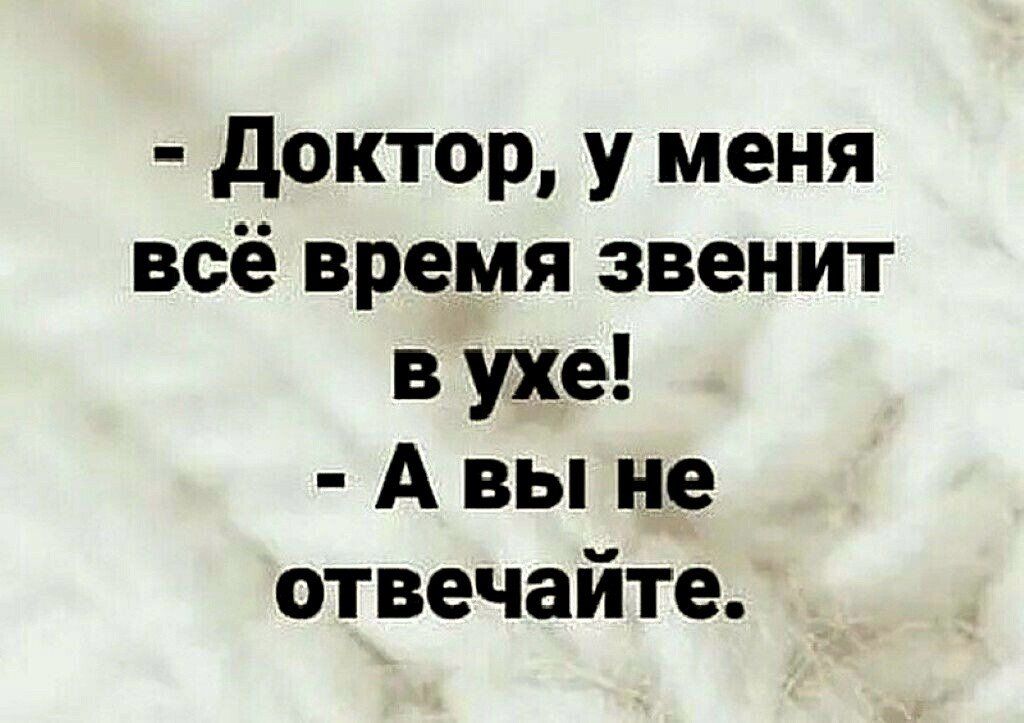 - Доктор, у меня всё время звенит в ухе!
- А вы не отвечайте.